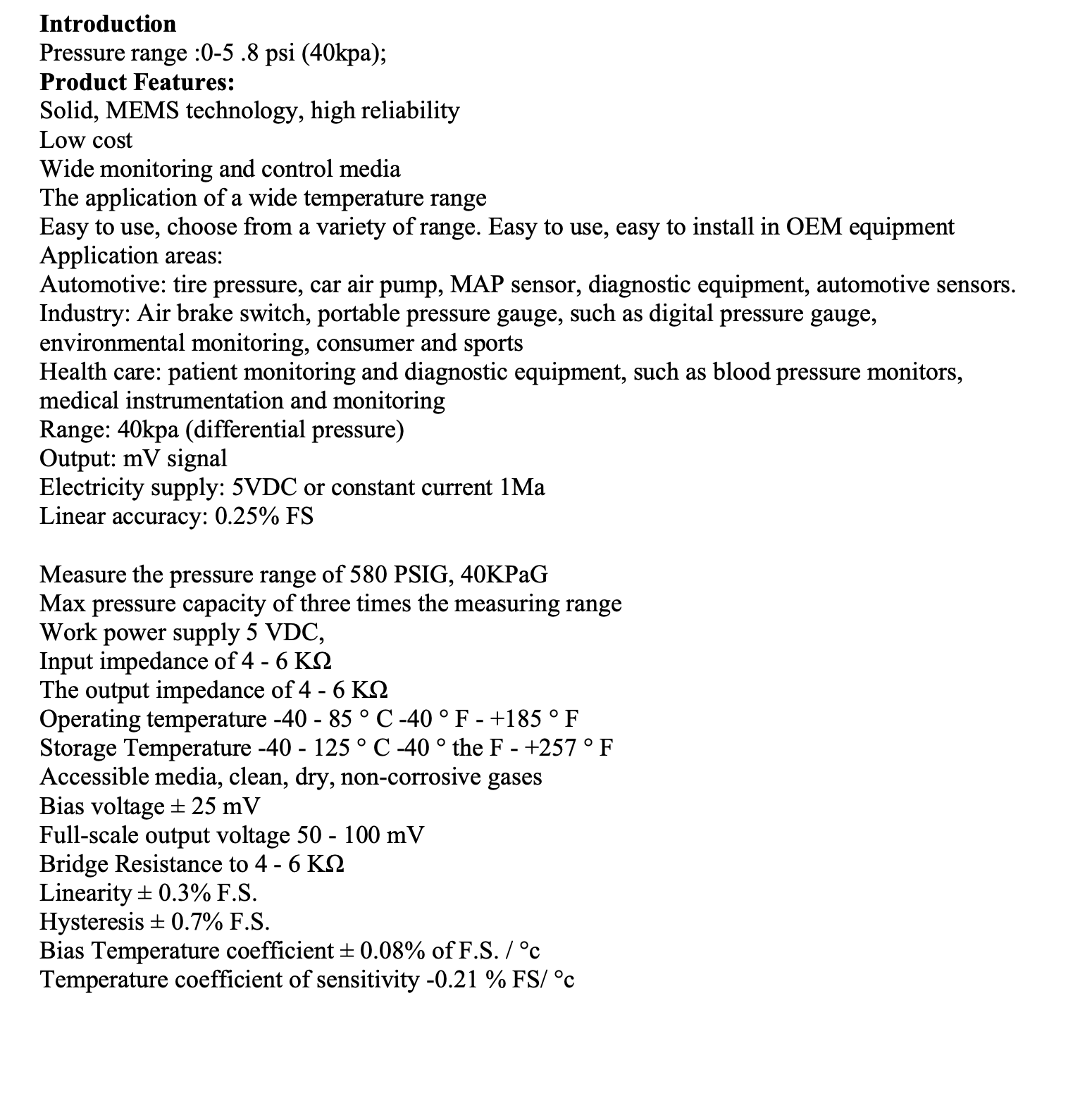 **Introduction**
Pressure range :0-5 .8 psi (40kpa);
**Product Features:**
Solid, MEMS technology, high reliability
Low cost
Wide monitoring and control media
The application of a wide temperature range
Easy to use, choose from a variety of range. Easy to use, easy to install in OEM equipment
Application areas:
Automotive: tire pressure, car air pump, MAP sensor, diagnostic equipment, automotive sensors.
Industry: Air brake switch, portable pressure gauge, such as digital pressure gauge, environmental monitoring, consumer and sports
Health care: patient monitoring and diagnostic equipment, such as blood pressure monitors, medical instrumentation and monitoring
Range: 40kpa (differential pressure)
Output: mV signal
Electricity supply: 5VDC or constant current 1Ma
Linear accuracy: 0.25% FS

Measure the pressure range of 580 PSIG, 40KPaG
Max pressure capacity of three times the measuring range
Work power supply 5 VDC,
Input impedance of 4 - 6 KΩ
The output impedance of 4 - 6 KΩ
Operating temperature -40 - 85 ° C -40 ° F - +185 ° F
Storage Temperature -40 - 125 ° C -40 ° the F - +257 ° F
Accessible media, clean, dry, non-corrosive gases
Bias voltage ± 25 mV
Full-scale output voltage 50 - 100 mV
Bridge Resistance to 4 - 6 KΩ
Linearity ± 0.3% F.S.
Hysteresis ± 0.7% F.S.
Bias Temperature coefficient ± 0.08% of F.S. / °c
Temperature coefficient of sensitivity -0.21 % FS/ °c